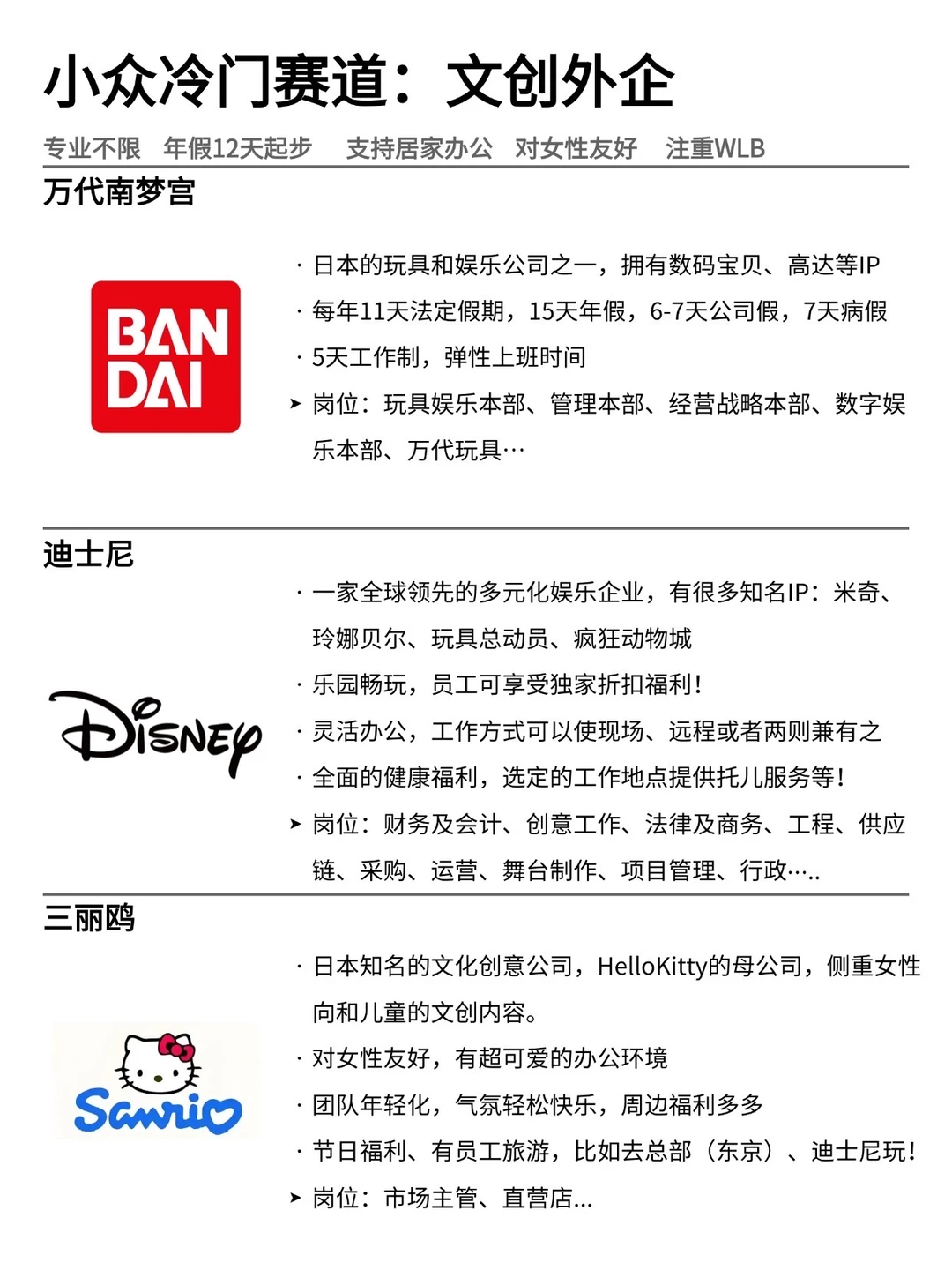 小众冷门赛道：文创外企

专业不限　年假12天起步　支持居家办公　对女性友好　注重WLB

万代南梦宫

BAN DAI

· 日本的玩具和娱乐公司之一，拥有数码宝贝、高达等IP
· 每年11天法定假期，15天年假，6-7天公司假，7天病假
· 5天工作制，弹性上班时间
➤ 岗位：玩具娱乐本部、管理本部、经营战略本部、数字娱乐本部、万代玩具…

迪士尼

Disney

· 一家全球领先的多元化娱乐企业，有很多知名IP：米奇、玲娜贝尔、玩具总动员、疯狂动物城
· 乐园畅玩，员工可享受独家折扣福利！
· 灵活办公，工作方式可以使现场、远程或者两则兼有之
· 全面的健康福利，选定的工作地点提供托儿服务等！
➤ 岗位：财务及会计、创意工作、法律及商务、工程、供应链、采购、运营、舞台制作、项目管理、行政…..

三丽鸥

Sanrio

· 日本知名的文化创意公司，HelloKitty的母公司，侧重女性向和儿童的文创内容。
· 对女性友好，有超可爱的办公环境
· 团队年轻化，气氛轻松快乐，周边福利多多
· 节日福利、有员工旅游，比如去总部（东京）、迪士尼玩！
➤ 岗位：市场主管、直营店...